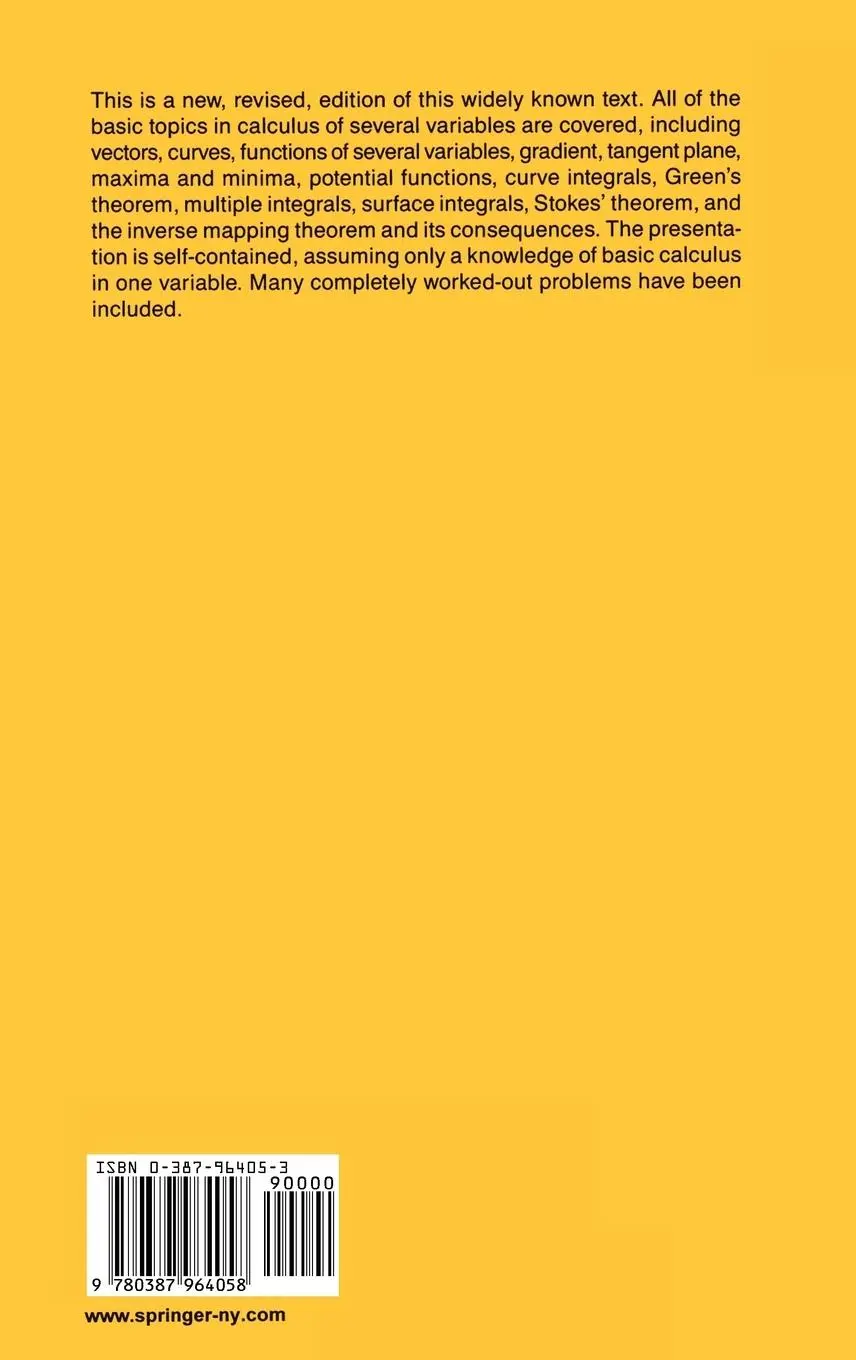 This is a new, revised, edition of this widely known text. All of the basic topics in calculus of several variables are covered, including vectors, curves, functions of several variables, gradient, tangent plane, maxima and minima, potential functions, curve integrals, Green's theorem, multiple integrals, surface integrals, Stokes' theorem, and the inverse mapping theorem and its consequences. The presentation is self-contained, assuming only a knowledge of basic calculus in one variable. Many completely worked-out problems have been included.

ISBN 0-387-96405-3
90000
9 780387 964058

www.springer-ny.com